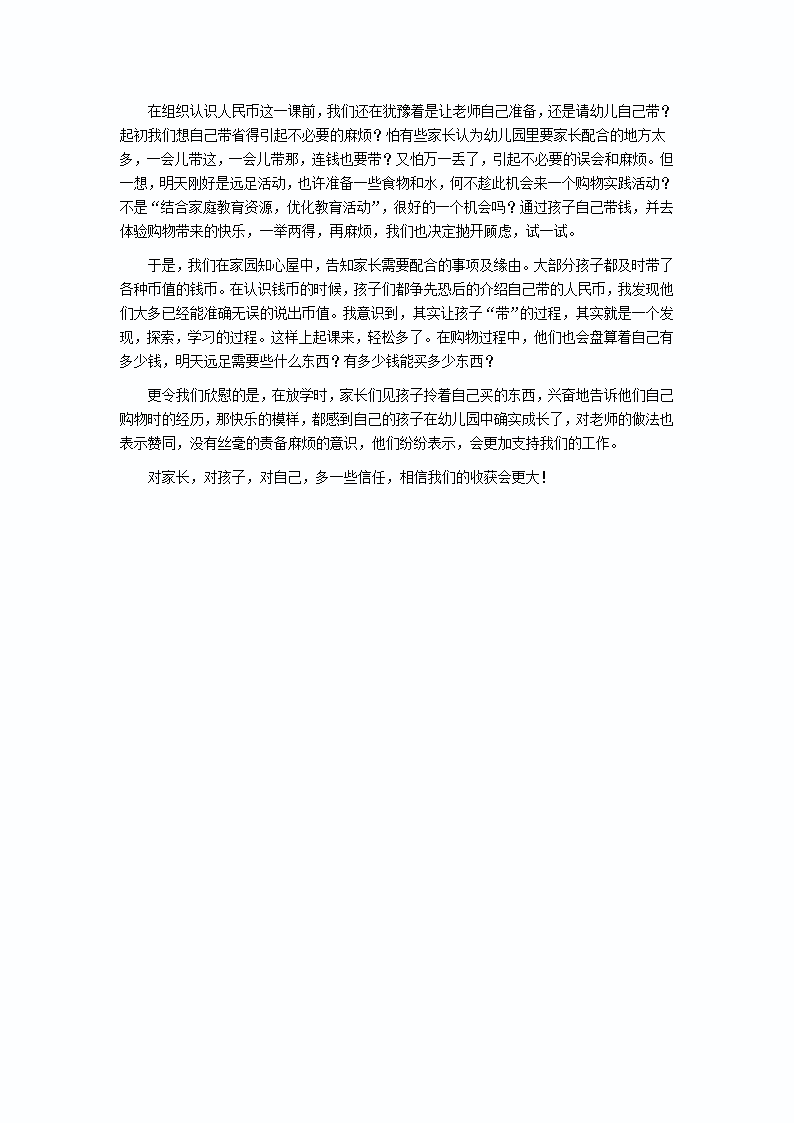 在组织认识人民币这一课前，我们还在犹豫着是让老师自己准备，还是请幼儿自己带？起初我们想自己带省得引起不必要的麻烦？怕有些家长认为幼儿园里要家长配合的地方太多，一会儿带这，一会儿带那，连钱也要带？又怕万一丢了，引起不必要的误会和麻烦。但一想，明天刚好是远足活动，也许准备一些食物和水，何不趁此机会来一个购物实践活动？不是“结合家庭教育资源，优化教育活动”，很好的一个机会吗？通过孩子自己带钱，并去体验购物带来的快乐，一举两得，再麻烦，我们也决定抛开顾虑，试一试。

于是，我们在家园知心屋中，告知家长需要配合的事项及缘由。大部分孩子都及时带了各种币值的钱币。在认识钱币的时候，孩子们都争先恐后的介绍自己带的人民币，我发现他们大多已经能准确无误的说出币值。我意识到，其实让孩子“带”的过程，其实就是一个发现，探索，学习的过程。这样上起课来，轻松多了。在购物过程中，他们也会盘算着自己有多少钱，明天远足需要些什么东西？有多少钱能买多少东西？

更令我们欣慰的是，在放学时，家长们见孩子拎着自己买的东西，兴奋地告诉他们自己购物时的经历，那快乐的模样，都感到自己的孩子在幼儿园中确实成长了，对老师的做法也表示赞同，没有丝毫的责备麻烦的意识，他们纷纷表示，会更加支持我们的工作。

对家长，对孩子，对自己，多一些信任，相信我们的收获会更大！